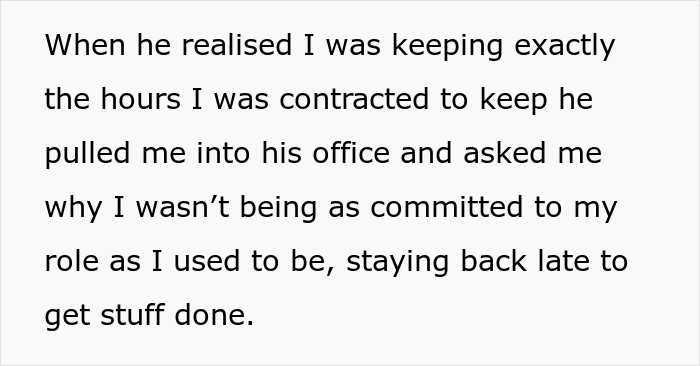 When he realised I was keeping exactly the hours I was contracted to keep he pulled me into his office and asked me why I wasn’t being as committed to my role as I used to be, staying back late to get stuff done.